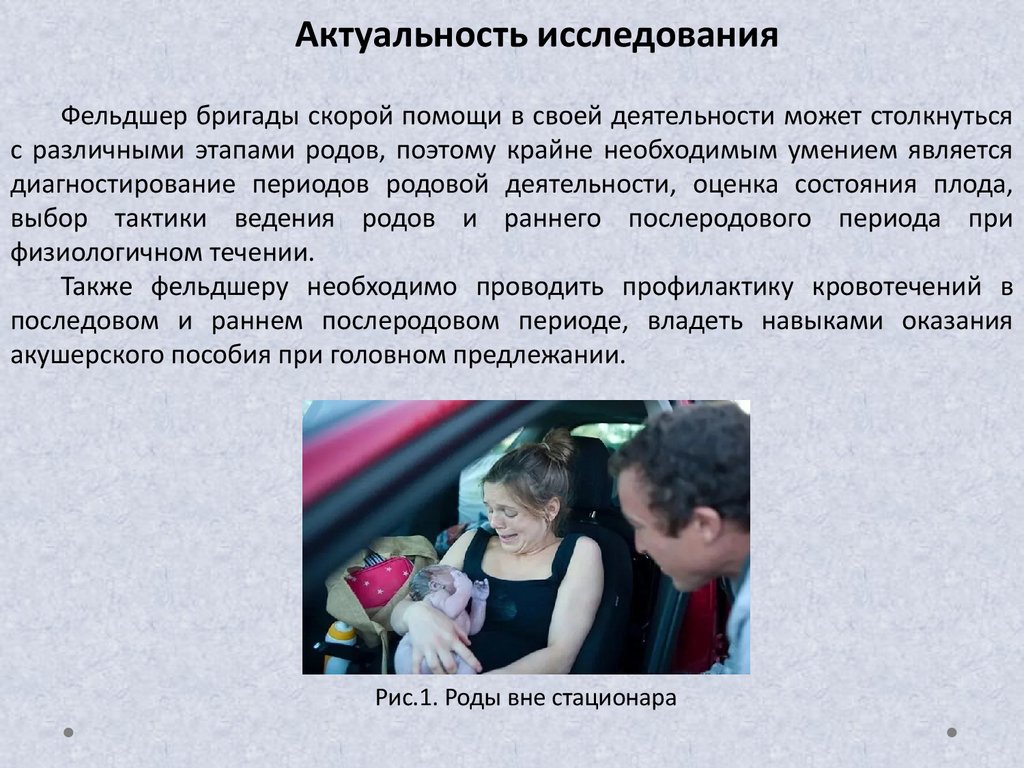 Актуальность исследования

Фельдшер бригады скорой помощи в своей деятельности может столкнуться с различными этапами родов, поэтому крайне необходимым умением является диагностирование периодов родовой деятельности, оценка состояния плода, выбор тактики ведения родов и раннего послеродового периода при физиологичном течении.

Также фельдшеру необходимо проводить профилактику кровотечений в последовом и раннем послеродовом периоде, владеть навыками оказания акушерского пособия при головном предлежании.

Рис.1. Роды вне стационара